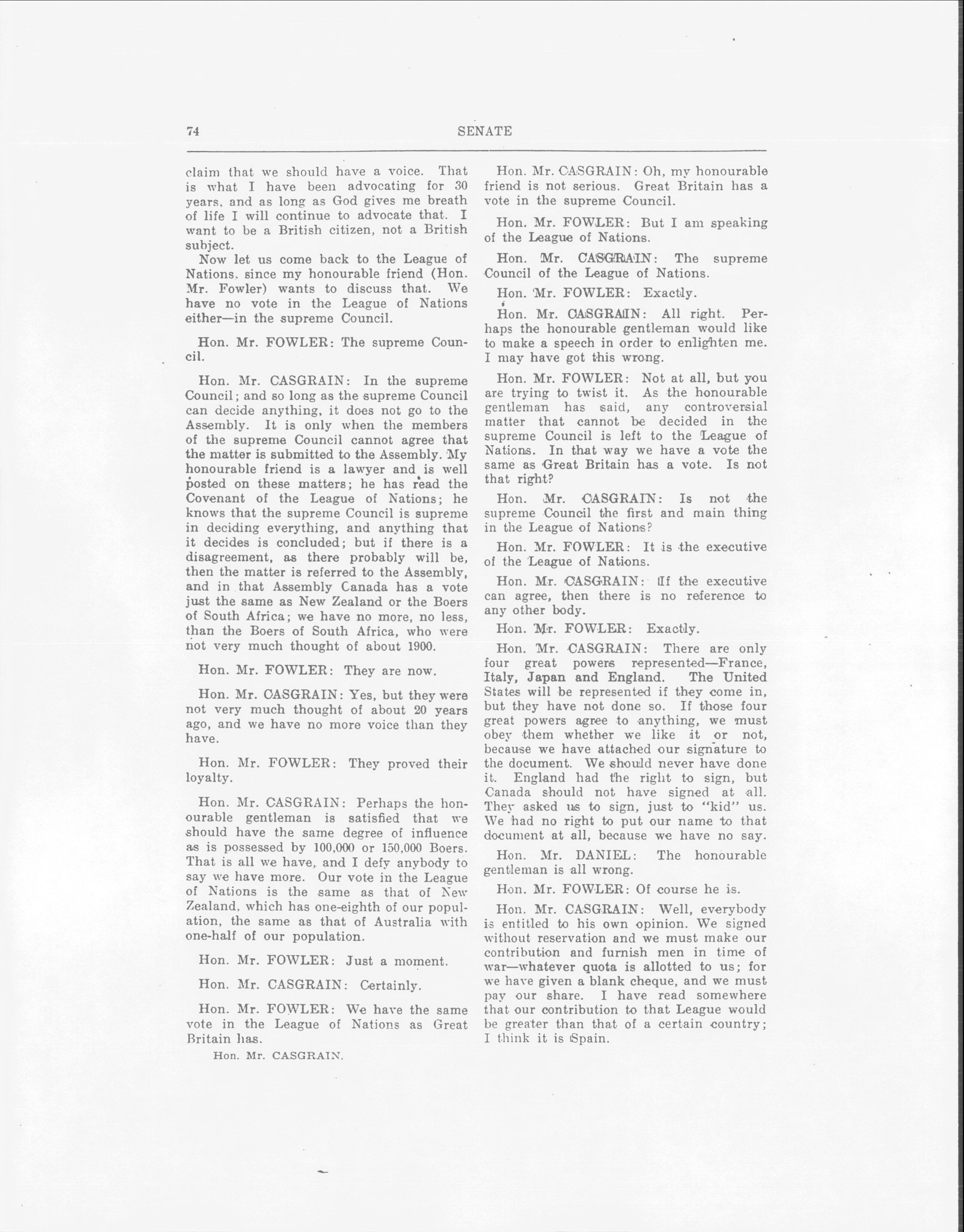 74 SENATE

claim that we should have a voice. That is what I have been advocating for 30 years, and as long as God gives me breath of life I will continue to advocate that. I want to be a British citizen, not a British subject.

Now let us come back to the League of Nations, since my honourable friend (Hon. Mr. Fowler) wants to discuss that. We have no vote in the League of Nations either—in the supreme Council.

Hon. Mr. FOWLER: The supreme Council.

Hon. Mr. CASGRAIN: In the supreme Council; and so long as the supreme Council can decide anything, it does not go to the Assembly. It is only when the members of the supreme Council cannot agree that the matter is submitted to the Assembly. My honourable friend is a lawyer and is well posted on these matters; he has read the Covenant of the League of Nations; he knows that the supreme Council is supreme in deciding everything, and anything that it decides is concluded; but if there is a disagreement, as there probably will be, then the matter is referred to the Assembly, and in that Assembly Canada has a vote just the same as New Zealand or the Boers of South Africa; we have no more, no less, than the Boers of South Africa, who were not very much thought of about 1900.

Hon. Mr. FOWLER: They are now.

Hon. Mr. CASGRAIN: Yes, but they were not very much thought of about 20 years ago, and we have no more voice than they have.

Hon. Mr. FOWLER: They proved their loyalty.

Hon. Mr. CASGRAIN: Perhaps the honourable gentleman is satisfied that we should have the same degree of influence as is possessed by 100,000 or 150,000 Boers. That is all we have, and I defy anybody to say we have more. Our vote in the League of Nations is the same as that of New Zealand, which has one-eighth of our population, the same as that of Australia with one-half of our population.

Hon. Mr. FOWLER: Just a moment.

Hon. Mr. CASGRAIN: Certainly.

Hon. Mr. FOWLER: We have the same vote in the League of Nations as Great Britain has.

Hon. Mr. CASGRAIN.

Hon. Mr. CASGRAIN: Oh, my honourable friend is not serious. Great Britain has a vote in the supreme Council.

Hon. Mr. FOWLER: But I am speaking of the League of Nations.

Hon. Mr. CASGRAIN: The supreme Council of the League of Nations.

Hon. Mr. FOWLER: Exactly.

Hon. Mr. CASGRAIN: All right. Perhaps the honourable gentleman would like to make a speech in order to enlighten me. I may have got this wrong.

Hon. Mr. FOWLER: Not at all, but you are trying to twist it. As the honourable gentleman has said, any controversial matter that cannot be decided in the supreme Council is left to the League of Nations. In that way we have a vote the same as Great Britain has a vote. Is not that right?

Hon. Mr. CASGRAIN: Is not the supreme Council the first and main thing in the League of Nations?

Hon. Mr. FOWLER: It is the executive of the League of Nations.

Hon. Mr. CASGRAIN: If the executive can agree, then there is no reference to any other body.

Hon. Mr. FOWLER: Exactly.

Hon. Mr. CASGRAIN: There are only four great powers represented—France, Italy, Japan and England. The United States will be represented if they come in, but they have not done so. If those four great powers agree to anything, we must obey them whether we like it or not, because we have attached our signature to the document. We should never have done it. England had the right to sign, but Canada should not have signed at all. They asked us to sign, just to "kid" us. We had no right to put our name to that document at all, because we have no say.

Hon. Mr. DANIEL: The honourable gentleman is all wrong.

Hon. Mr. FOWLER: Of course he is.

Hon. Mr. CASGRAIN: Well, everybody is entitled to his own opinion. We signed without reservation and we must make our contribution and furnish men in time of war—whatever quota is allotted to us; for we have given a blank cheque, and we must pay our share. I have read somewhere that our contribution to that League would be greater than that of a certain country; I think it is Spain.